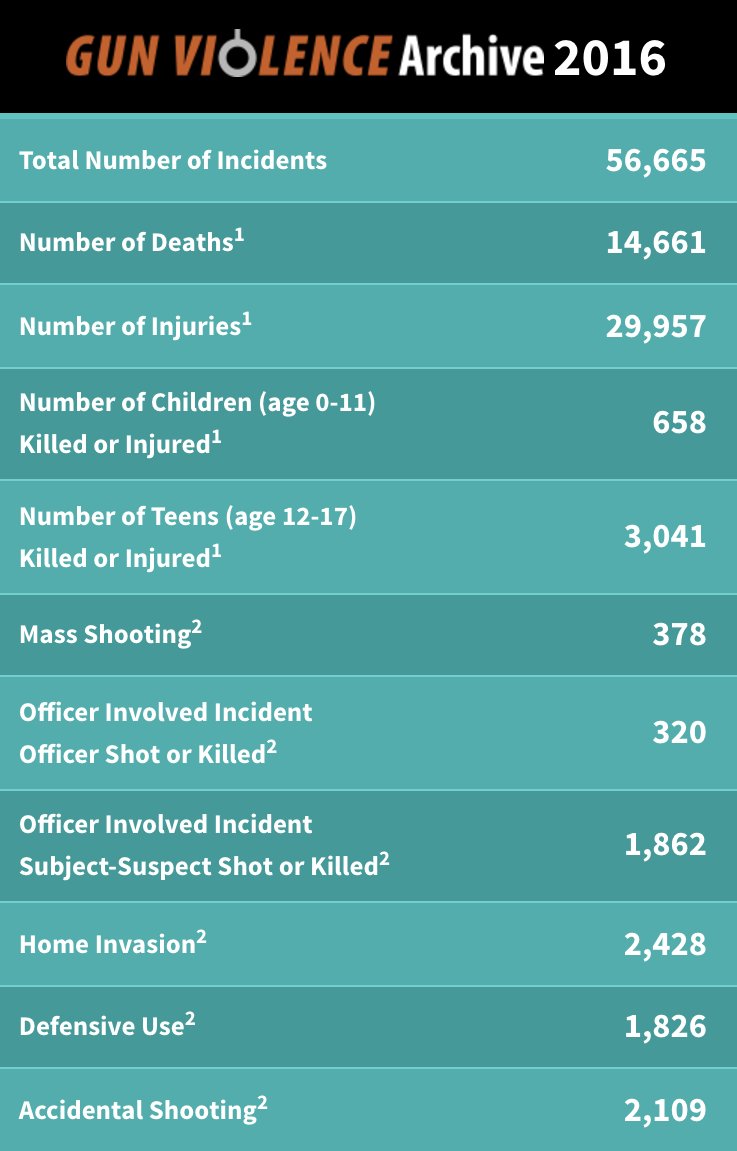 GUN VIOLENCE Archive 2016

| | |
|---|---|
| Total Number of Incidents | 56,665 |
| Number of Deaths$^1$ | 14,661 |
| Number of Injuries$^1$ | 29,957 |
| Number of Children (age 0-11) Killed or Injured$^1$ | 658 |
| Number of Teens (age 12-17) Killed or Injured$^1$ | 3,041 |
| Mass Shooting$^2$ | 378 |
| Officer Involved Incident Officer Shot or Killed$^2$ | 320 |
| Officer Involved Incident Subject-Suspect Shot or Killed$^2$ | 1,862 |
| Home Invasion$^2$ | 2,428 |
| Defensive Use$^2$ | 1,826 |
| Accidental Shooting$^2$ | 2,109 |